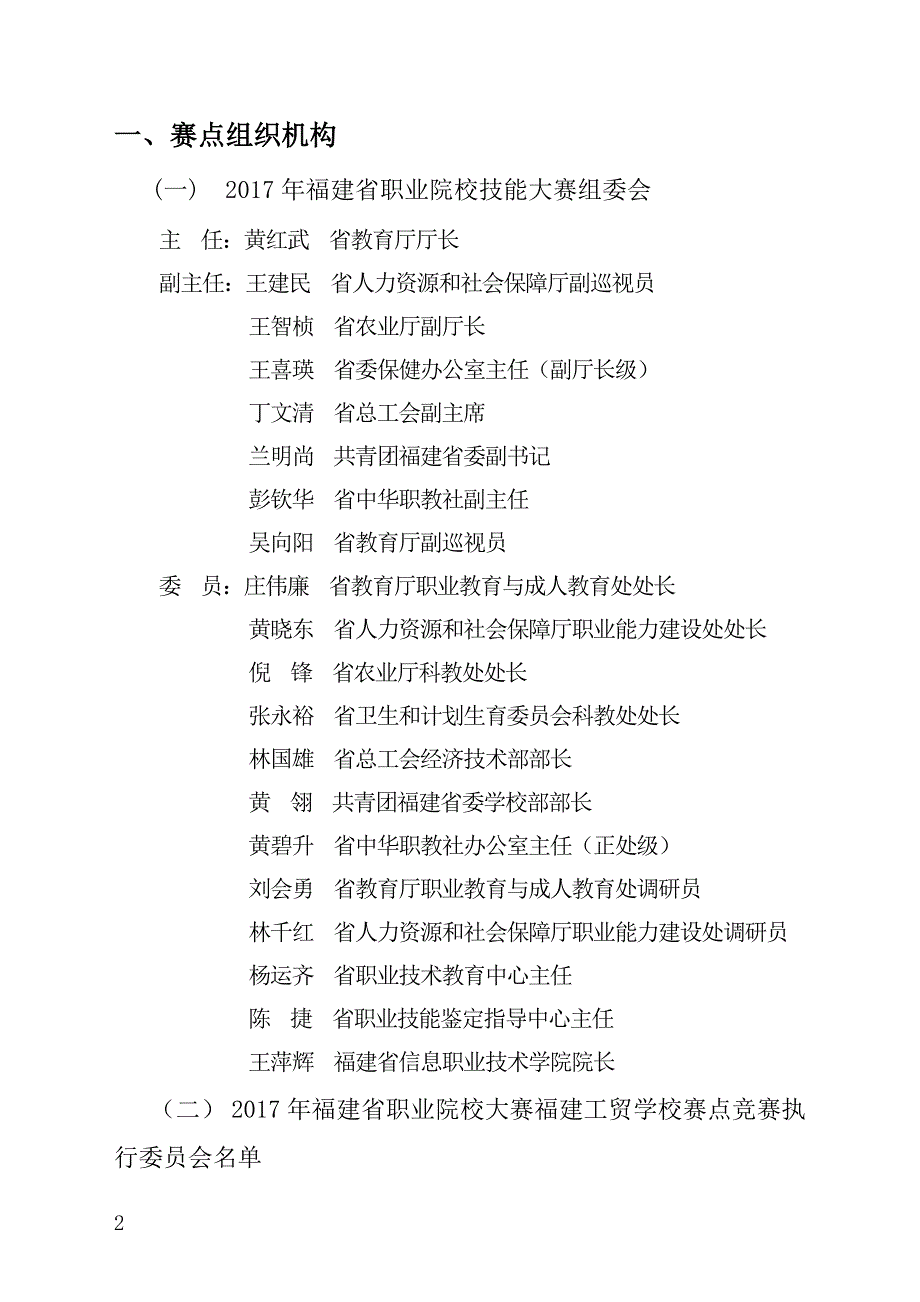 一、赛点组织机构

（一） 2017 年福建省职业院校技能大赛组委会

主 任：黄红武 省教育厅厅长

副主任：王建民 省人力资源和社会保障厅副巡视员

王智桢 省农业厅副厅长

王喜瑛 省委保健办公室主任（副厅长级）

丁文清 省总工会副主席

兰明尚 共青团福建省委副书记

彭钦华 省中华职教社副主任

吴向阳 省教育厅副巡视员

委 员：庄伟廉 省教育厅职业教育与成人教育处处长

黄晓东 省人力资源和社会保障厅职业能力建设处处长

倪 锋 省农业厅科教处处长

张永裕 省卫生和计划生育委员会科教处处长

林国雄 省总工会经济技术部部长

黄 翎 共青团福建省委学校部部长

黄碧升 省中华职教社办公室主任（正处级）

刘会勇 省教育厅职业教育与成人教育处调研员

林千红 省人力资源和社会保障厅职业能力建设处调研员

杨运齐 省职业技术教育中心主任

陈 捷 省职业技能鉴定指导中心主任

王萍辉 福建省信息职业技术学院院长

（二） 2017 年福建省职业院校大赛福建工贸学校赛点竞赛执行委员会名单

2